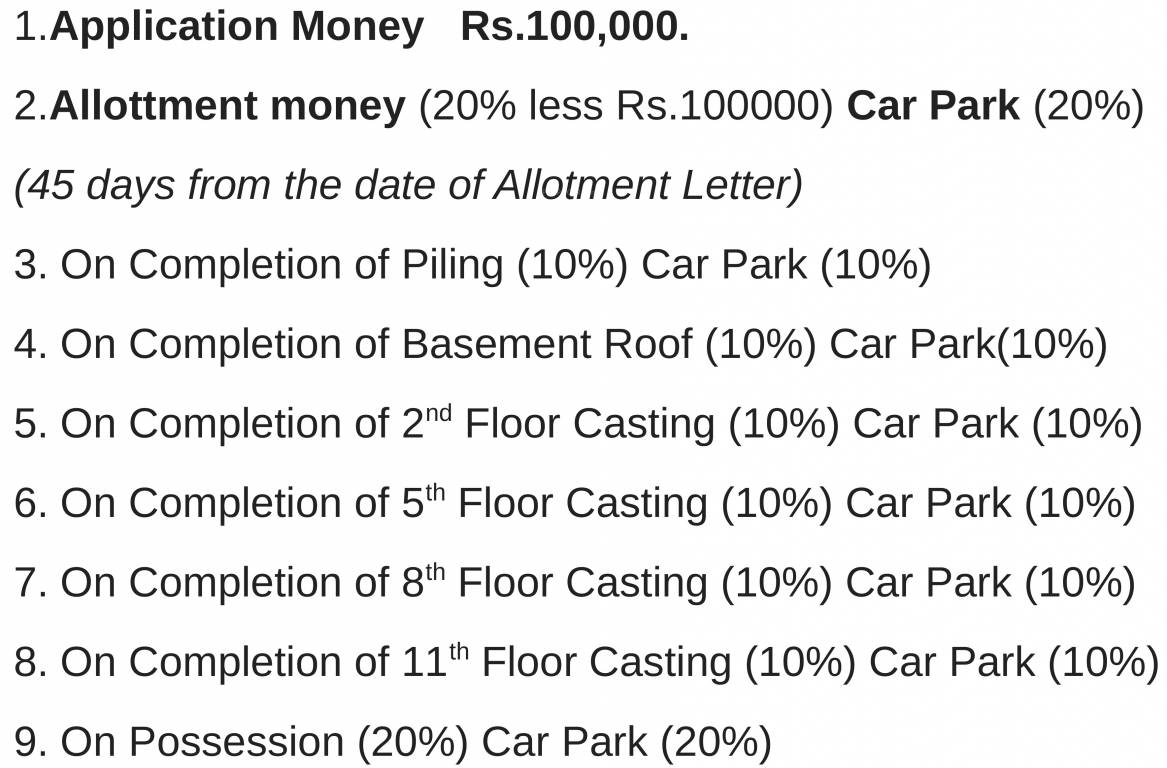 1.Application Money Rs.100,000.

2.Allottment money (20% less Rs.100000) Car Park (20%)

(45 days from the date of Allotment Letter)

3. On Completion of Piling (10%) Car Park (10%)

4. On Completion of Basement Roof (10%) Car Park(10%)

5. On Completion of 2$^{nd}$ Floor Casting (10%) Car Park (10%)

6. On Completion of 5$^{th}$ Floor Casting (10%) Car Park (10%)

7. On Completion of 8$^{th}$ Floor Casting (10%) Car Park (10%)

8. On Completion of 11$^{th}$ Floor Casting (10%) Car Park (10%)

9. On Possession (20%) Car Park (20%)